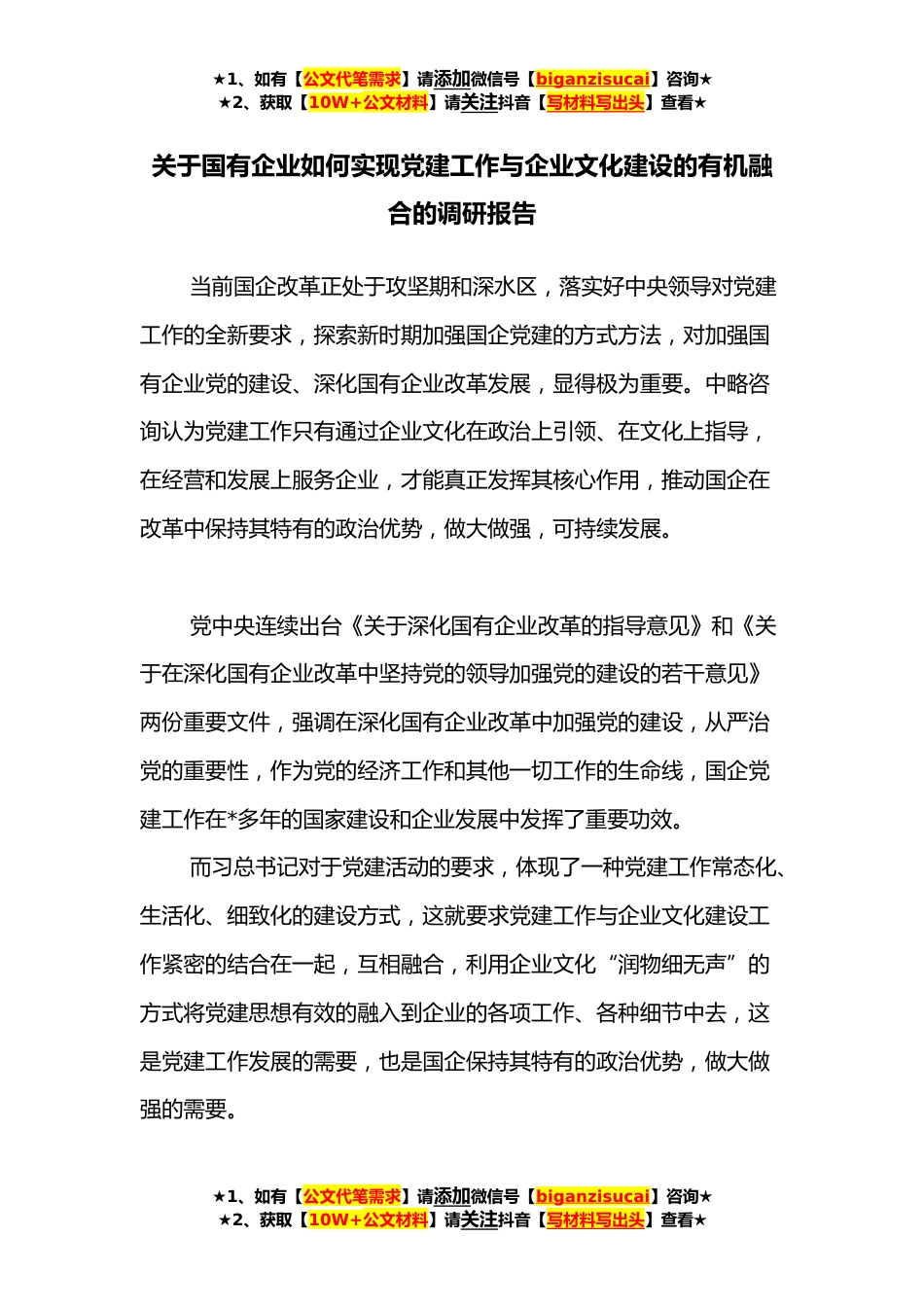 ★1、如有【公文代笔需求】请添加微信号【biganzisucai】咨询★
★2、获取【10W+公文材料】请关注抖音【写材料写出头】查看★

关于国有企业如何实现党建工作与企业文化建设的有机融合的调研报告

当前国企改革正处于攻坚期和深水区，落实好中央领导对党建工作的全新要求，探索新时期加强国企党建的方式方法，对加强国有企业党的建设、深化国有企业改革发展，显得极为重要。中略咨询认为党建工作只有通过企业文化在政治上引领、在文化上指导，在经营和发展上服务企业，才能真正发挥其核心作用，推动国企在改革中保持其特有的政治优势，做大做强，可持续发展。

党中央连续出台《关于深化国有企业改革的指导意见》和《关于在深化国有企业改革中坚持党的领导加强党的建设的若干意见》两份重要文件，强调在深化国有企业改革中加强党的建设，从严治党的重要性，作为党的经济工作和其他一切工作的生命线，国企党建工作在*多年的国家建设和企业发展中发挥了重要功效。

而习总书记对于党建活动的要求，体现了一种党建工作常态化、生活化、细致化的建设方式，这就要求党建工作与企业文化建设工作紧密的结合在一起，互相融合，利用企业文化“润物细无声”的方式将党建思想有效的融入到企业的各项工作、各种细节中去，这是党建工作发展的需要，也是国企保持其特有的政治优势，做大做强的需要。

★1、如有【公文代笔需求】请添加微信号【biganzisucai】咨询★
★2、获取【10W+公文材料】请关注抖音【写材料写出头】查看★